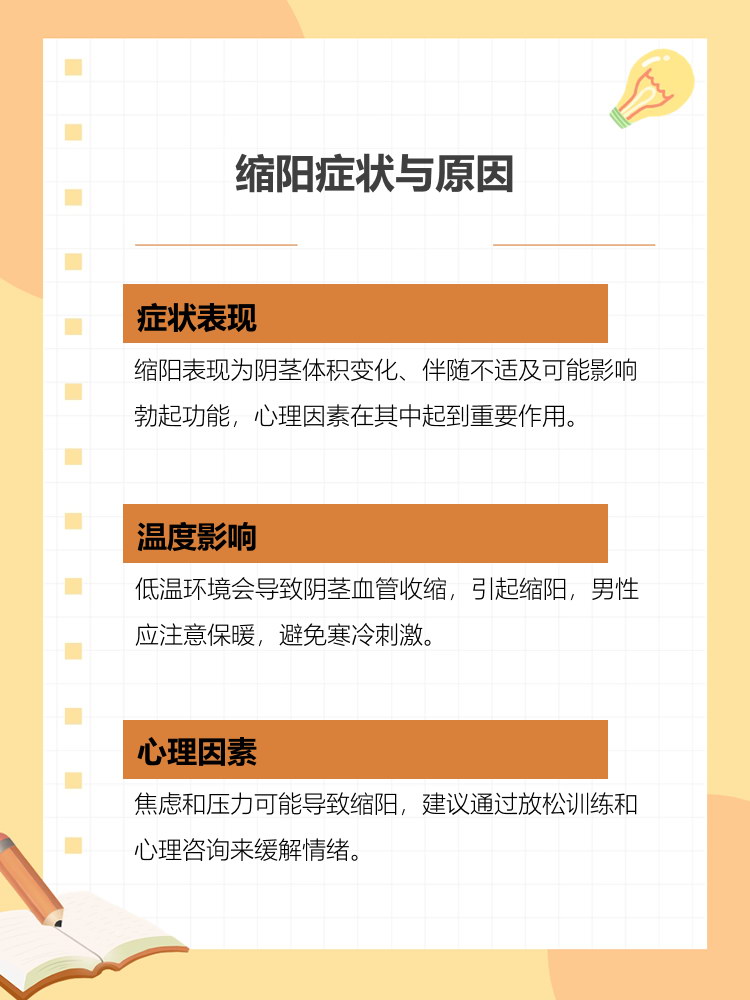 缩阳症状与原因

症状表现

缩阳表现为阴茎体积变化、伴随不适及可能影响勃起功能，心理因素在其中起到重要作用。

温度影响

低温环境会导致阴茎血管收缩，引起缩阳，男性应注意保暖，避免寒冷刺激。

心理因素

焦虑和压力可能导致缩阳，建议通过放松训练和心理咨询来缓解情绪。